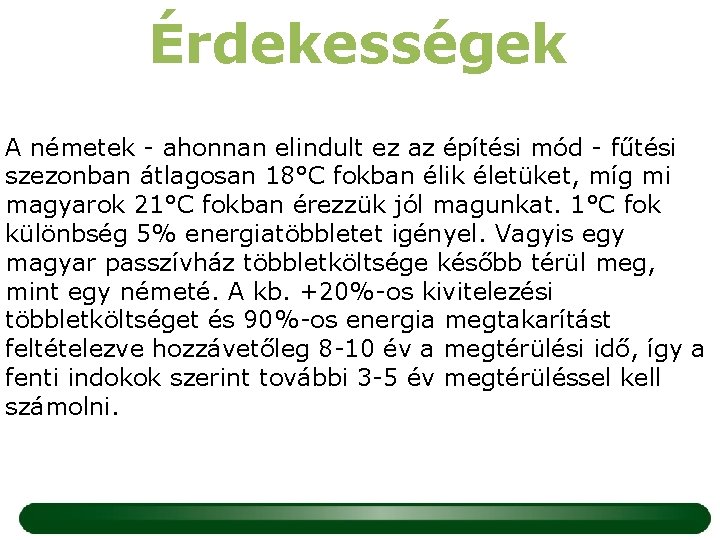 Érdekességek

A németek - ahonnan elindult ez az építési mód - fűtési szezonban átlagosan 18°C fokban élik életüket, míg mi magyarok 21°C fokban érezzük jól magunkat. 1°C fok különbség 5% energiatöbbletet igényel. Vagyis egy magyar passzívház többletköltsége később térül meg, mint egy németé. A kb. +20%-os kivitelezési többletköltséget és 90%-os energia megtakarítást feltételezve hozzávetőleg 8-10 év a megtérülési idő, így a fenti indokok szerint további 3-5 év megtérüléssel kell számolni.